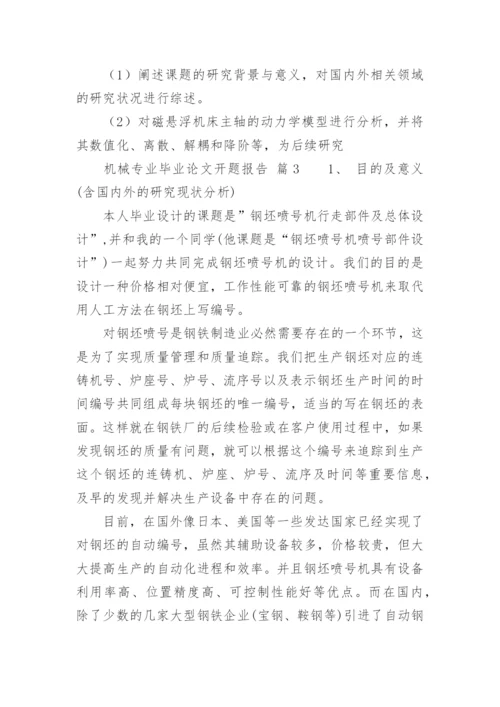 （1）阐述课题的研究背景与意义，对国内外相关领域的研究状况进行综述。

（2）对磁悬浮机床主轴的动力学模型进行分析，并将其数值化、离散、解耦和降阶等，为后续研究

机械专业毕业论文开题报告 篇3　　1、 目的及意义(含国内外的研究现状分析)

本人毕业设计的课题是”钢坯喷号机行走部件及总体设计”,并和我的一个同学(他课题是“钢坯喷号机喷号部件设计”)一起努力共同完成钢坯喷号机的设计。我们的目的是设计一种价格相对便宜，工作性能可靠的钢坯喷号机来取代用人工方法在钢坯上写编号。

对钢坯喷号是钢铁制造业必然需要存在的一个环节，这是为了实现质量管理和质量追踪。我们把生产钢坯对应的连铸机号、炉座号、炉号、流序号以及表示钢坯生产时间的时间编号共同组成每块钢坯的唯一编号，适当的写在钢坯的表面。这样就在钢铁厂的后续检验或在客户使用过程中，如果发现钢坯的质量有问题，就可以根据这个编号来追踪到生产这个钢坯的连铸机、炉座、炉号、流序及时间等重要信息，及早的发现并解决生产设备中存在的问题。

目前，在国外像日本、美国等一些发达国家已经实现了对钢坯的自动编号，虽然其辅助设备较多，价格较贵，但大大提高生产的自动化进程和效率。并且钢坯喷号机具有设备利用率高、位置精度高、可控制性能好等优点。而在国内，除了少数的几家大型钢铁企业(宝钢、鞍钢等)引进了自动钢